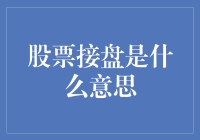 股票接盘是什么意思